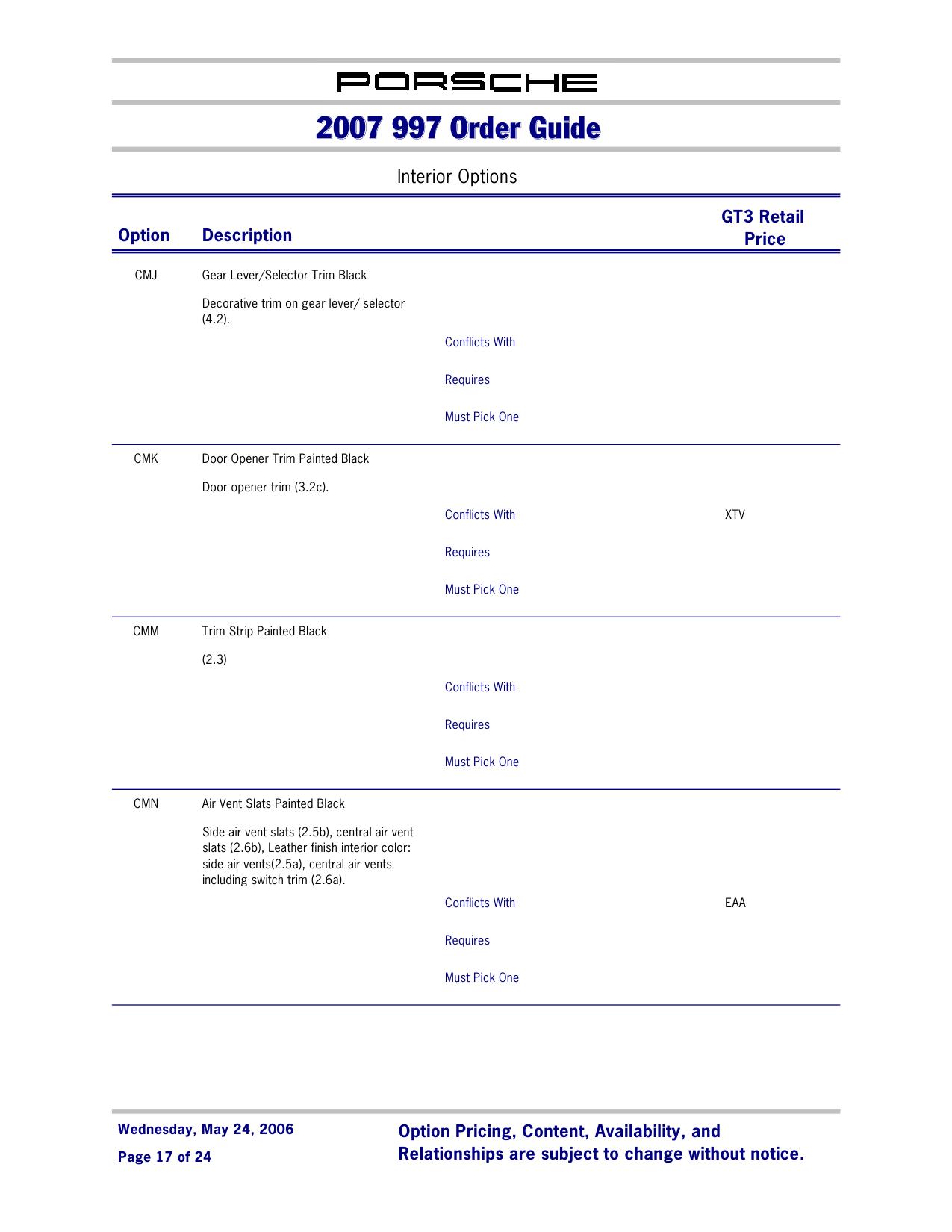 PORSCHE

2007 997 Order Guide

Interior Options

| Option | Description | | GT3 Retail Price |
|---|---|---|---|
| CMJ | Gear Lever/Selector Trim Black | | |
| | Decorative trim on gear lever/ selector (4.2). | | |
| | | Conflicts With | |
| | | Requires | |
| | | Must Pick One | |
| CMK | Door Opener Trim Painted Black | | |
| | Door opener trim (3.2c). | | |
| | | Conflicts With | XTV |
| | | Requires | |
| | | Must Pick One | |
| CMM | Trim Strip Painted Black | | |
| | (2.3) | | |
| | | Conflicts With | |
| | | Requires | |
| | | Must Pick One | |
| CMN | Air Vent Slats Painted Black | | |
| | Side air vent slats (2.5b), central air vent slats (2.6b), Leather finish interior color: side air vents(2.5a), central air vents including switch trim (2.6a). | | |
| | | Conflicts With | EAA |
| | | Requires | |
| | | Must Pick One | |

Wednesday, May 24, 2006
Page 17 of 24

Option Pricing, Content, Availability, and Relationships are subject to change without notice.